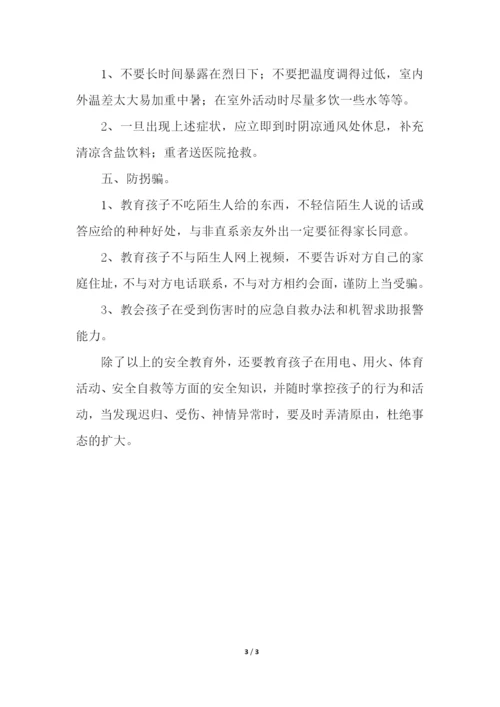 1、不要长时间暴露在烈日下；不要把温度调得过低，室内外温差太大易加重中暑；在室外活动时尽量多饮一些水等等。

2、一旦出现上述症状，应立即到时阴凉通风处休息，补充清凉含盐饮料；重者送医院抢救。

五、防拐骗。

1、教育孩子不吃陌生人给的东西，不轻信陌生人说的话或答应给的种种好处，与非直系亲友外出一定要征得家长同意。

2、教育孩子不与陌生人网上视频，不要告诉对方自己的家庭住址，不与对方电话联系，不与对方相约会面，谨防上当受骗。

3、教会孩子在受到伤害时的应急自救办法和机智求助报警能力。

除了以上的安全教育外，还要教育孩子在用电、用火、体育活动、安全自救等方面的安全知识，并随时掌控孩子的行为和活动，当发现迟归、受伤、神情异常时，要及时弄清原由，杜绝事态的扩大。

3 / 3